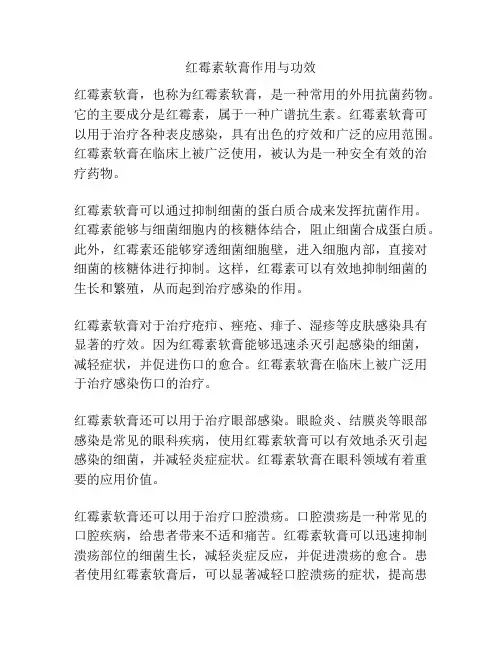 红霉素软膏作用与功效

红霉素软膏，也称为红霉素软膏，是一种常用的外用抗菌药物。它的主要成分是红霉素，属于一种广谱抗生素。红霉素软膏可以用于治疗各种表皮感染，具有出色的疗效和广泛的应用范围。红霉素软膏在临床上被广泛使用，被认为是一种安全有效的治疗药物。

红霉素软膏可以通过抑制细菌的蛋白质合成来发挥抗菌作用。红霉素能够与细菌细胞内的核糖体结合，阻止细菌合成蛋白质。此外，红霉素还能够穿透细菌细胞壁，进入细胞内部，直接对细菌的核糖体进行抑制。这样，红霉素可以有效地抑制细菌的生长和繁殖，从而起到治疗感染的作用。

红霉素软膏对于治疗疮疖、痤疮、痱子、湿疹等皮肤感染具有显著的疗效。因为红霉素软膏能够迅速杀灭引起感染的细菌，减轻症状，并促进伤口的愈合。红霉素软膏在临床上被广泛用于治疗感染伤口的治疗。

红霉素软膏还可以用于治疗眼部感染。眼睑炎、结膜炎等眼部感染是常见的眼科疾病，使用红霉素软膏可以有效地杀灭引起感染的细菌，并减轻炎症症状。红霉素软膏在眼科领域有着重要的应用价值。

红霉素软膏还可以用于治疗口腔溃疡。口腔溃疡是一种常见的口腔疾病，给患者带来不适和痛苦。红霉素软膏可以迅速抑制溃疡部位的细菌生长，减轻炎症反应，并促进溃疡的愈合。患者使用红霉素软膏后，可以显著减轻口腔溃疡的症状，提高患